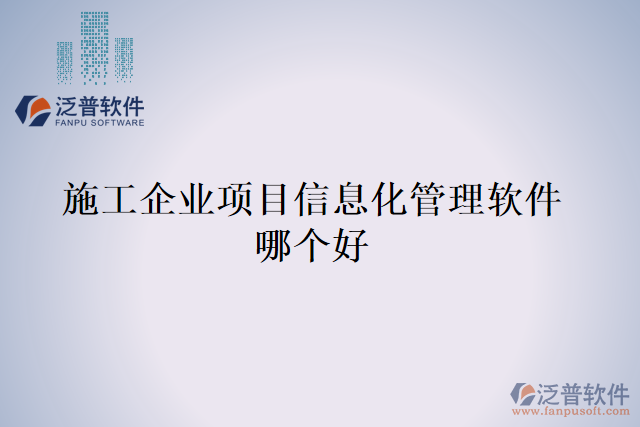 泛普软件
FANPU SOFTWARE

施工企业项目信息化管理软件哪个好

泛普软件
www.fanpusoft.com